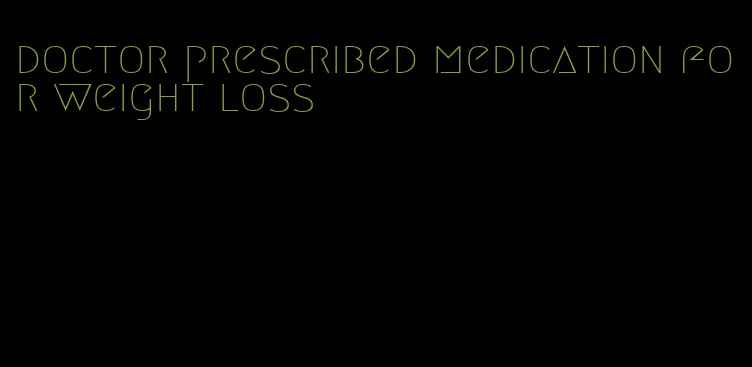 doctor prescribed medication for weight loss